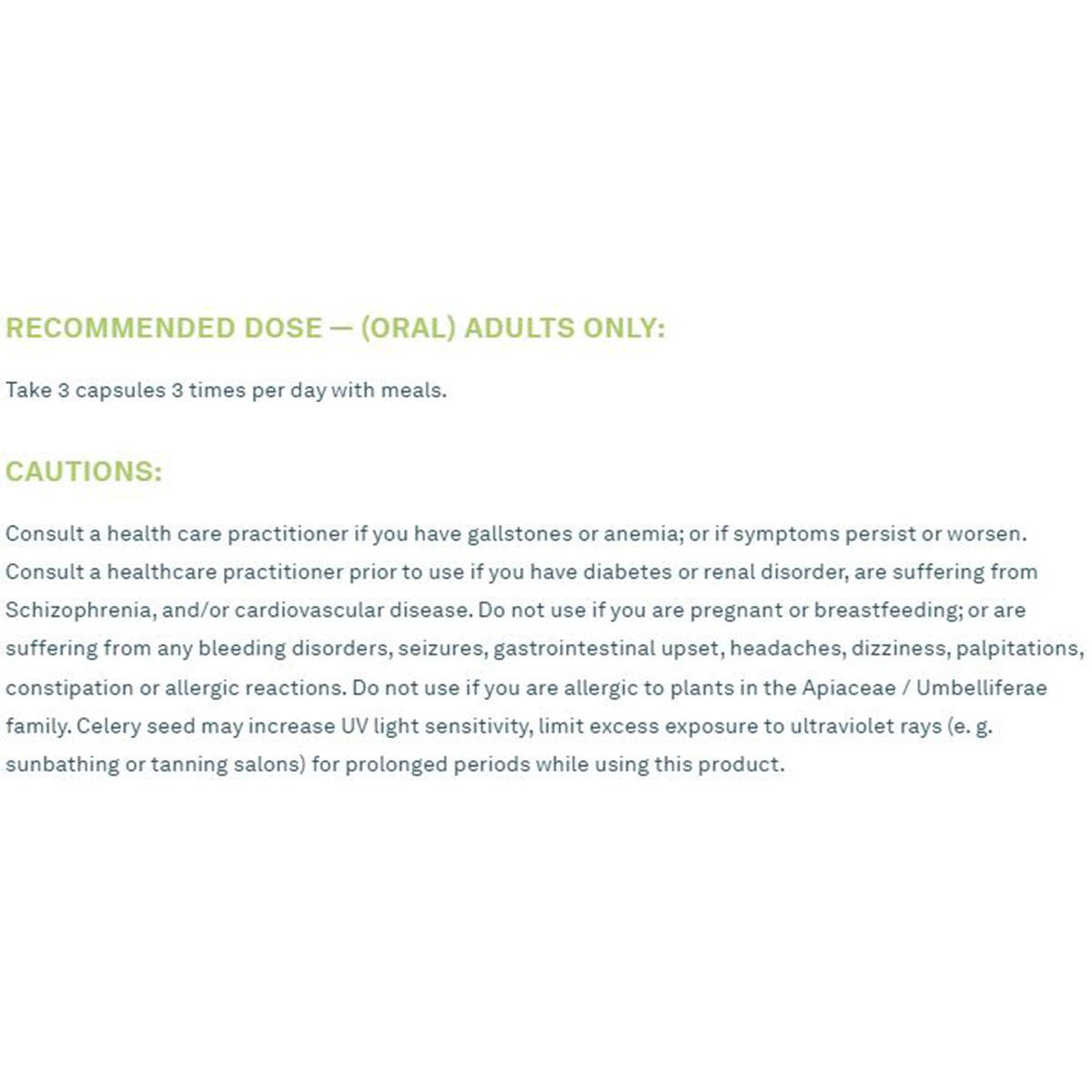 RECOMMENDED DOSE — (ORAL) ADULTS ONLY:

Take 3 capsules 3 times per day with meals.

CAUTIONS:

Consult a health care practitioner if you have gallstones or anemia; or if symptoms persist or worsen. Consult a healthcare practitioner prior to use if you have diabetes or renal disorder, are suffering from Schizophrenia, and/or cardiovascular disease. Do not use if you are pregnant or breastfeeding; or are suffering from any bleeding disorders, seizures, gastrointestinal upset, headaches, dizziness, palpitations, constipation or allergic reactions. Do not use if you are allergic to plants in the Apiaceae / Umbelliferae family. Celery seed may increase UV light sensitivity, limit excess exposure to ultraviolet rays (e. g. sunbathing or tanning salons) for prolonged periods while using this product.